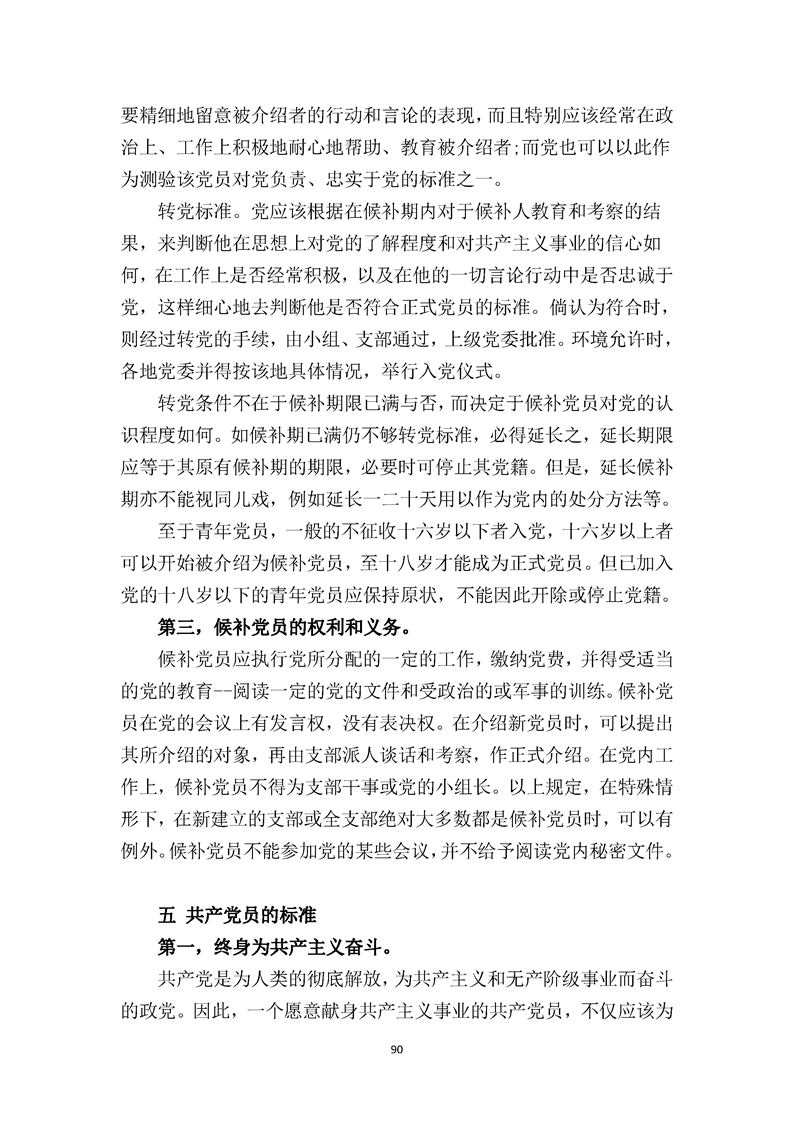 要精细地留意被介绍者的行动和言论的表现，而且特别应该经常在政治上、工作上积极地耐心地帮助、教育被介绍者;而党也可以以此作为测验该党员对党负责、忠实于党的标准之一。

转党标准。党应该根据在候补期内对于候补人教育和考察的结果，来判断他在思想上对党的了解程度和对共产主义事业的信心如何，在工作上是否经常积极，以及在他的一切言论行动中是否忠诚于党，这样细心地去判断他是否符合正式党员的标准。倘认为符合时，则经过转党的手续，由小组、支部通过，上级党委批准。环境允许时，各地党委并得按该地具体情况，举行入党仪式。

转党条件不在于候补期限已满与否，而决定于候补党员对党的认识程度如何。如候补期已满仍不够转党标准，必得延长之，延长期限应等于其原有候补期的期限，必要时可停止其党籍。但是，延长候补期亦不能视同儿戏，例如延长一二十天用以作为党内的处分方法等。

至于青年党员，一般的不征收十六岁以下者入党，十六岁以上者可以开始被介绍为候补党员，至十八岁才能成为正式党员。但已加入党的十八岁以下的青年党员应保持原状，不能因此开除或停止党籍。

第三，候补党员的权利和义务。

候补党员应执行党所分配的一定的工作，缴纳党费，并得受适当的党的教育--阅读一定的党的文件和受政治的或军事的训练。候补党员在党的会议上有发言权，没有表决权。在介绍新党员时，可以提出其所介绍的对象，再由支部派人谈话和考察，作正式介绍。在党内工作上，候补党员不得为支部干事或党的小组长。以上规定，在特殊情形下，在新建立的支部或全支部绝对大多数都是候补党员时，可以有例外。候补党员不能参加党的某些会议，并不给予阅读党内秘密文件。

五 共产党员的标准

第一，终身为共产主义奋斗。

共产党是为人类的彻底解放，为共产主义和无产阶级事业而奋斗的政党。因此，一个愿意献身共产主义事业的共产党员，不仅应该为

90